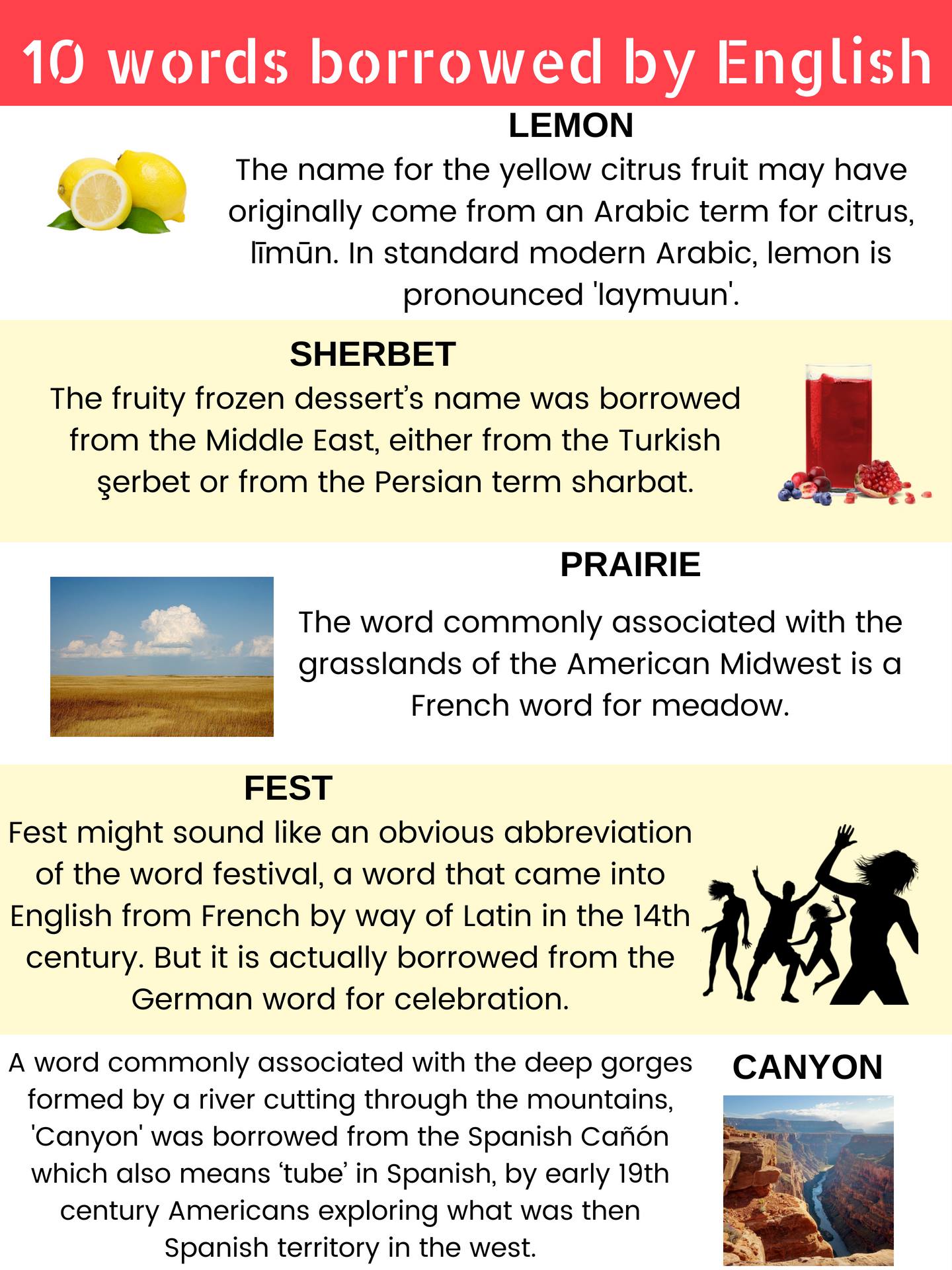 10 words borrowed by English

LEMON

The name for the yellow citrus fruit may have originally come from an Arabic term for citrus, līmūn. In standard modern Arabic, lemon is pronounced 'laymuun'.

SHERBET

The fruity frozen dessert's name was borrowed from the Middle East, either from the Turkish şerbet or from the Persian term sharbat.

PRAIRIE

The word commonly associated with the grasslands of the American Midwest is a French word for meadow.

FEST

Fest might sound like an obvious abbreviation of the word festival, a word that came into English from French by way of Latin in the 14th century. But it is actually borrowed from the German word for celebration.

CANYON

A word commonly associated with the deep gorges formed by a river cutting through the mountains, 'Canyon' was borrowed from the Spanish Cañón which also means 'tube' in Spanish, by early 19th century Americans exploring what was then Spanish territory in the west.